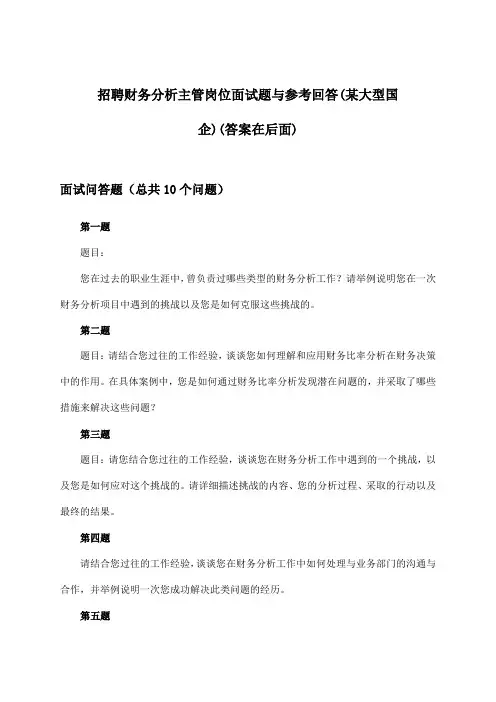 招聘财务分析主管岗位面试题与参考回答(某大型国企)(答案在后面)

面试问答题（总共10个问题）

第一题

题目：

您在过去的职业生涯中，曾负责过哪些类型的财务分析工作？请举例说明您在一次财务分析项目中遇到的挑战以及您是如何克服这些挑战的。

第二题

题目：请结合您过往的工作经验，谈谈您如何理解和应用财务比率分析在财务决策中的作用。在具体案例中，您是如何通过财务比率分析发现潜在问题的，并采取了哪些措施来解决这些问题？

第三题

题目：请您结合您过往的工作经验，谈谈您在财务分析工作中遇到的一个挑战，以及您是如何应对这个挑战的。请详细描述挑战的内容、您的分析过程、采取的行动以及最终的结果。

第四题

请结合您过往的工作经验，谈谈您在财务分析工作中如何处理与业务部门的沟通与合作，并举例说明一次您成功解决此类问题的经历。

第五题